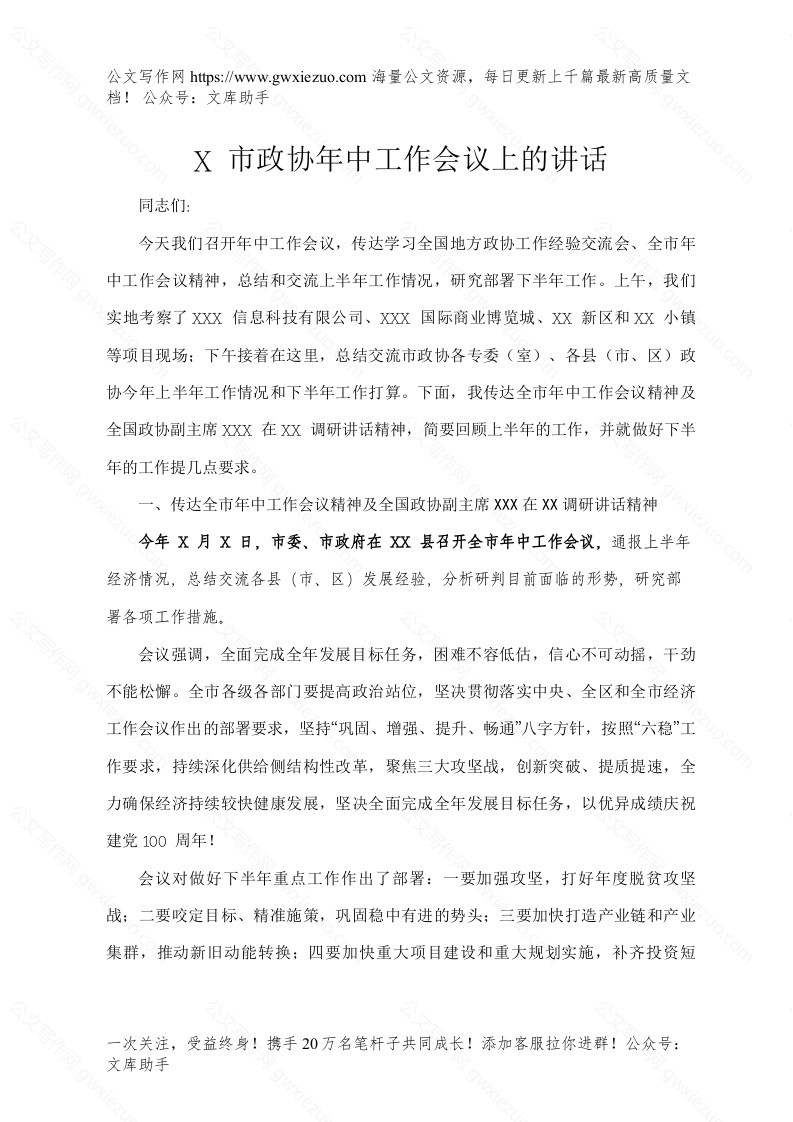 公文写作网 https://www.gwxiezuo.com 海量公文资源，每日更新上千篇最新高质量文档！ 公众号：文库助手

X 市政协年中工作会议上的讲话

同志们:

今天我们召开年中工作会议，传达学习全国地方政协工作经验交流会、全市年中工作会议精神，总结和交流上半年工作情况，研究部署下半年工作。上午，我们实地考察了 XXX 信息科技有限公司、XXX 国际商业博览城、XX 新区和 XX 小镇等项目现场；下午接着在这里，总结交流市政协各专委（室）、各县（市、区）政协今年上半年工作情况和下半年工作打算。下面，我传达全市年中工作会议精神及全国政协副主席 XXX 在 XX 调研讲话精神，简要回顾上半年的工作，并就做好下半年的工作提几点要求。

一、传达全市年中工作会议精神及全国政协副主席 XXX 在 XX 调研讲话精神

今年 X 月 X 日，市委、市政府在 XX 县召开全市年中工作会议，通报上半年经济情况，总结交流各县（市、区）发展经验，分析研判目前面临的形势，研究部署各项工作措施。

会议强调，全面完成全年发展目标任务，困难不容低估，信心不可动摇，干劲不能松懈。全市各级各部门要提高政治站位，坚决贯彻落实中央、全区和全市经济工作会议作出的部署要求，坚持“巩固、增强、提升、畅通”八字方针，按照“六稳”工作要求，持续深化供给侧结构性改革，聚焦三大攻坚战，创新突破、提质提速，全力确保经济持续较快健康发展，坚决全面完成全年发展目标任务，以优异成绩庆祝建党 100 周年！

会议对做好下半年重点工作作出了部署：一要加强攻坚，打好年度脱贫攻坚战；二要咬定目标、精准施策，巩固稳中有进的势头；三要加快打造产业链和产业集群，推动新旧动能转换；四要加快重大项目建设和重大规划实施，补齐投资短

一次关注，受益终身！携手 20 万名笔杆子共同成长！添加客服拉你进群！公众号：文库助手